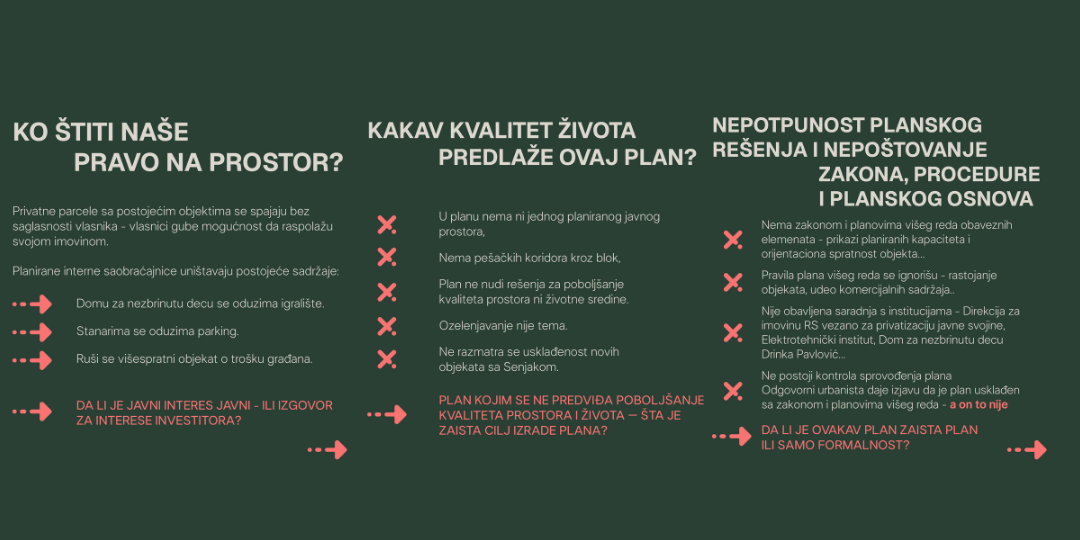 KO ŠTITI NAŠE
PRAVO NA PROSTOR?

Privatne parcele sa postojećim objektima se spajaju bez saglasnosti vlasnika - vlasnici gube mogućnost da raspolažu svojom imovinom.

Planirane interne saobraćajnice uništavaju postojeće sadržaje:

Domu za nezbrinutu decu se oduzima igralište.

Stanarima se oduzima parking.

Ruši se višespratni objekat o trošku građana.

DA LI JE JAVNI INTERES JAVNI - ILI IZGOVOR ZA INTERESE INVESTITORA?

KAKAV KVALITET ŽIVOTA
PREDLAŽE OVAJ PLAN?

U planu nema ni jednog planiranog javnog prostora,

Nema pešačkih koridora kroz blok,

Plan ne nudi rešenja za poboljšanje kvaliteta prostora ni životne sredine.

Ozelenjavanje nije tema.

Ne razmatra se usklađenost novih objekata sa Senjakom.

PLAN KOJIM SE NE PREDVIĐA POBOLJŠANJE KVALITETA PROSTORA I ŽIVOTA — ŠTA JE ZAISTA CILJ IZRADE PLANA?

NEPOTPUNOST PLANSKOG
REŠENJA I NEPOŠTOVANJE
ZAKONA, PROCEDURE
I PLANSKOG OSNOVA

Nema zakonom i planovima višeg reda obaveznih elemenata - prikazi planiranih kapaciteta i orijentaciona spratnost objekta...

Pravila plana višeg reda se ignorišu - rastojanje objekata, udeo komercijalnih sadržaja..

Nije obavljena saradnja s institucijama - Direkcija za imovinu RS vezano za privatizaciju javne svojine, Elektrotehnički institut, Dom za nezbrinutu decu Drinka Pavlović...

Ne postoji kontrola sprovođenja plana Odgovorni urbanista daje izjavu da je plan usklađen sa zakonom i planovima višeg reda - a on to nije

DA LI JE OVAKAV PLAN ZAISTA PLAN
ILI SAMO FORMALNOST?